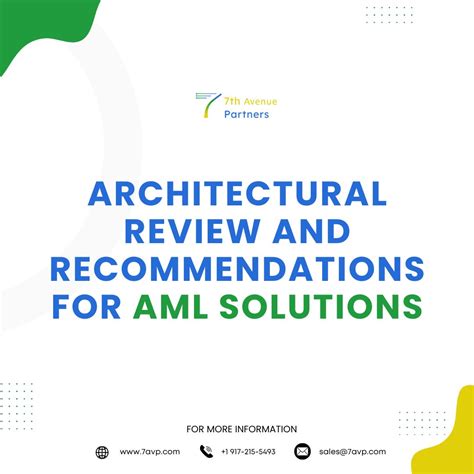 7th Avenue
Partners

ARCHITECTURAL REVIEW AND RECOMMENDATIONS FOR AML SOLUTIONS

FOR MORE INFORMATION

www.7avp.com

+1 917-215-5493

sales@7avp.com